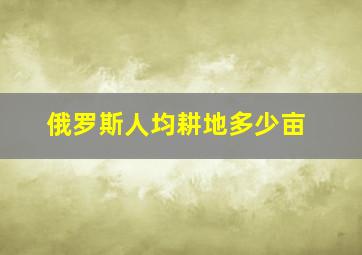 俄罗斯人均耕地多少亩